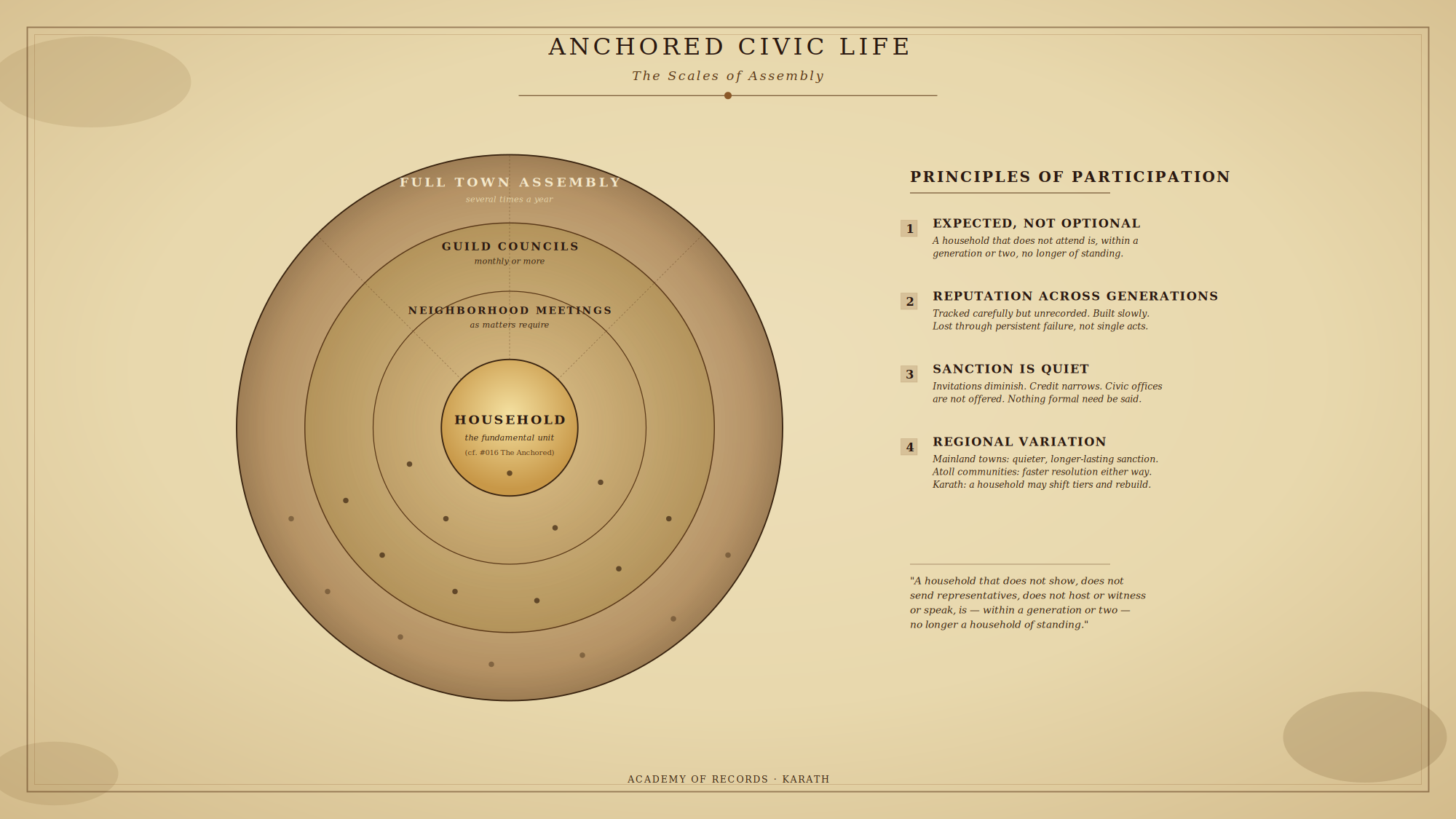 ANCHORED CIVIC LIFE

The Scales of Assembly

FULL TOWN ASSEMBLY
several times a year

GUILD COUNCILS
monthly or more

NEIGHBORHOOD MEETINGS
as matters require

HOUSEHOLD
the fundamental unit
(cf. #016 The Anchored)

PRINCIPLES OF PARTICIPATION

1 EXPECTED, NOT OPTIONAL
A household that does not attend is, within a generation or two, no longer of standing.

2 REPUTATION ACROSS GENERATIONS
Tracked carefully but unrecorded. Built slowly. Lost through persistent failure, not single acts.

3 SANCTION IS QUIET
Invitations diminish. Credit narrows. Civic offices are not offered. Nothing formal need be said.

4 REGIONAL VARIATION
Mainland towns: quieter, longer-lasting sanction. Atoll communities: faster resolution either way. Karath: a household may shift tiers and rebuild.

"A household that does not show, does not send representatives, does not host or witness or speak, is — within a generation or two — no longer a household of standing."

ACADEMY OF RECORDS · KARATH